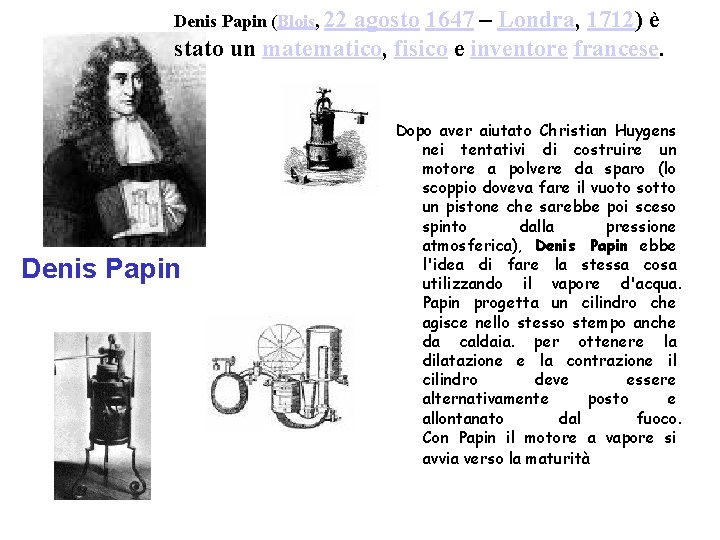 Denis Papin (Blois, 22 agosto 1647 – Londra, 1712) è stato un matematico, fisico e inventore francese.

Denis Papin

Dopo aver aiutato Christian Huygens nei tentativi di costruire un motore a polvere da sparo (lo scoppio doveva fare il vuoto sotto un pistone che sarebbe poi sceso spinto dalla pressione atmosferica), Denis Papin ebbe l'idea di fare la stessa cosa utilizzando il vapore d'acqua. Papin progetta un cilindro che agisce nello stesso stempo anche da caldaia. per ottenere la dilatazione e la contrazione il cilindro deve essere alternativamente posto e allontanato dal fuoco. Con Papin il motore a vapore si avvia verso la maturità